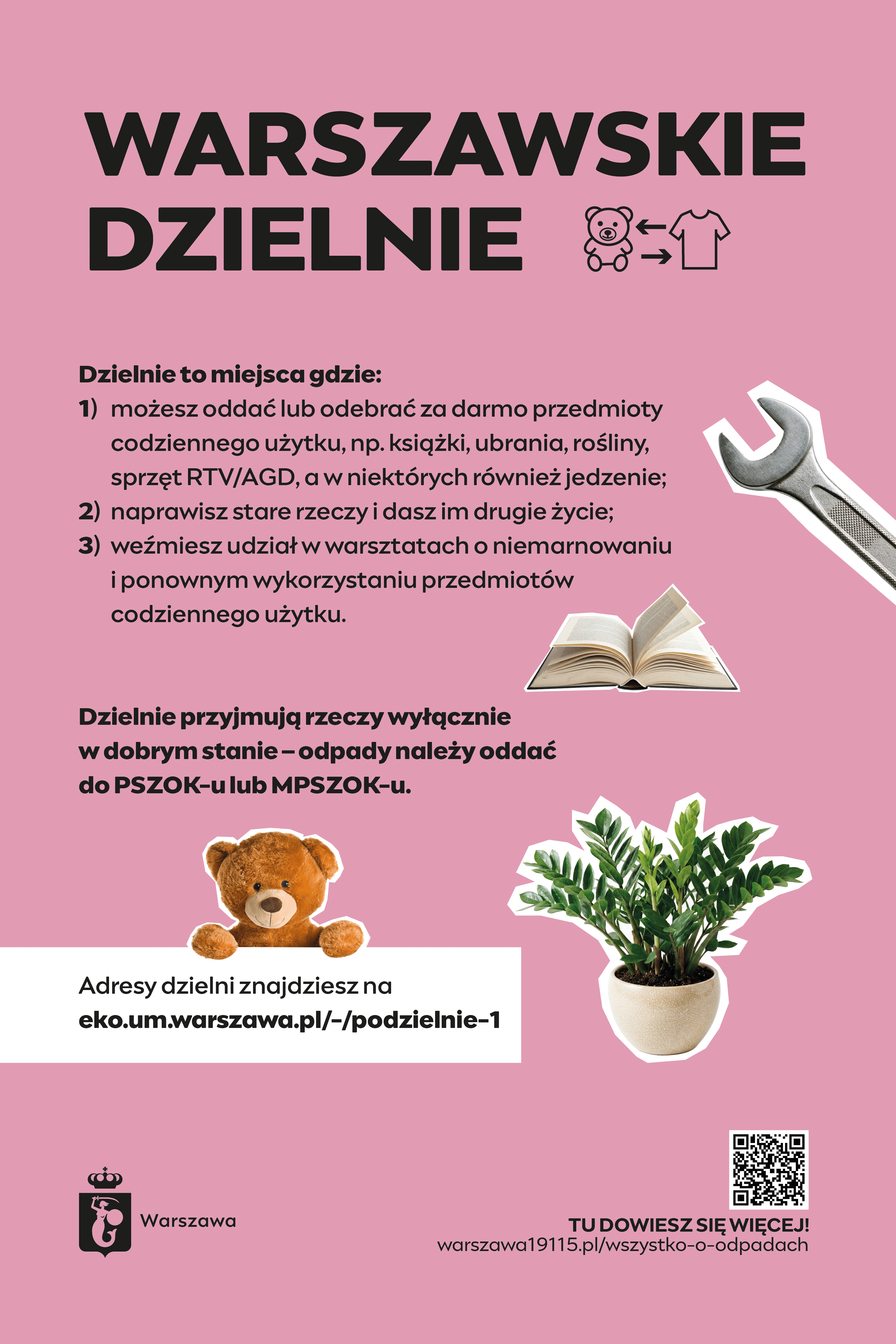 WARSZAWSKIE DZIELNIE

Dzielnie to miejsca gdzie:
1) możesz oddać lub odebrać za darmo przedmioty codziennego użytku, np. książki, ubrania, rośliny, sprzęt RTV/AGD, a w niektórych również jedzenie;
2) naprawisz stare rzeczy i dasz im drugie życie;
3) weźmiesz udział w warsztatach o niemarnowaniu i ponownym wykorzystaniu przedmiotów codziennego użytku.

Dzielnie przyjmują rzeczy wyłącznie w dobrym stanie – odpady należy oddać do PSZOK-u lub MPSZOK-u.

Adresy dzielni znajdziesz na
eko.um.warszawa.pl/-/podzielnie-1

Warszawa

TU DOWIESZ SIĘ WIĘCEJ!
warszawa19115.pl/wszystko-o-odpadach